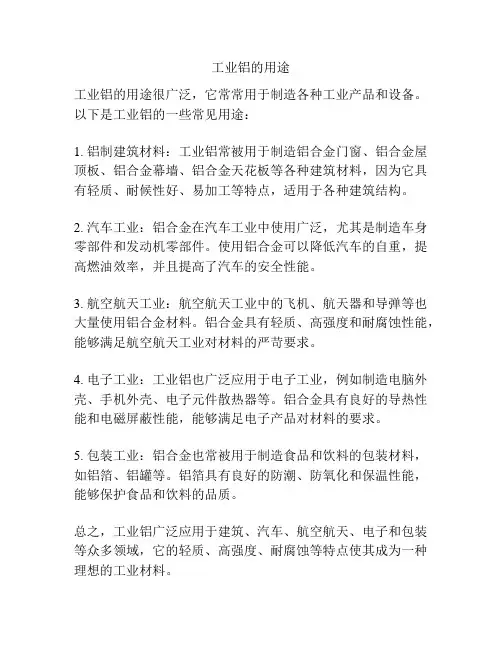 工业铝的用途

工业铝的用途很广泛，它常常用于制造各种工业产品和设备。以下是工业铝的一些常见用途：

1. 铝制建筑材料：工业铝常被用于制造铝合金门窗、铝合金屋顶板、铝合金幕墙、铝合金天花板等各种建筑材料，因为它具有轻质、耐候性好、易加工等特点，适用于各种建筑结构。

2. 汽车工业：铝合金在汽车工业中使用广泛，尤其是制造车身零部件和发动机零部件。使用铝合金可以降低汽车的自重，提高燃油效率，并且提高了汽车的安全性能。

3. 航空航天工业：航空航天工业中的飞机、航天器和导弹等也大量使用铝合金材料。铝合金具有轻质、高强度和耐腐蚀性能，能够满足航空航天工业对材料的严苛要求。

4. 电子工业：工业铝也广泛应用于电子工业，例如制造电脑外壳、手机外壳、电子元件散热器等。铝合金具有良好的导热性能和电磁屏蔽性能，能够满足电子产品对材料的要求。

5. 包装工业：铝合金也常被用于制造食品和饮料的包装材料，如铝箔、铝罐等。铝箔具有良好的防潮、防氧化和保温性能，能够保护食品和饮料的品质。

总之，工业铝广泛应用于建筑、汽车、航空航天、电子和包装等众多领域，它的轻质、高强度、耐腐蚀等特点使其成为一种理想的工业材料。